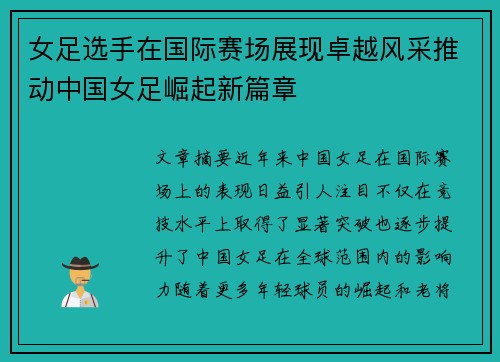 女足选手在国际赛场展现卓越风采推动中国女足崛起新篇章

文章摘要近年来中国女足在国际赛场上的表现日益引人注目不仅在竞技水平上取得了显著突破也逐步提升了中国女足在全球范围内的影响力随着更多年轻球员的崛起和老将